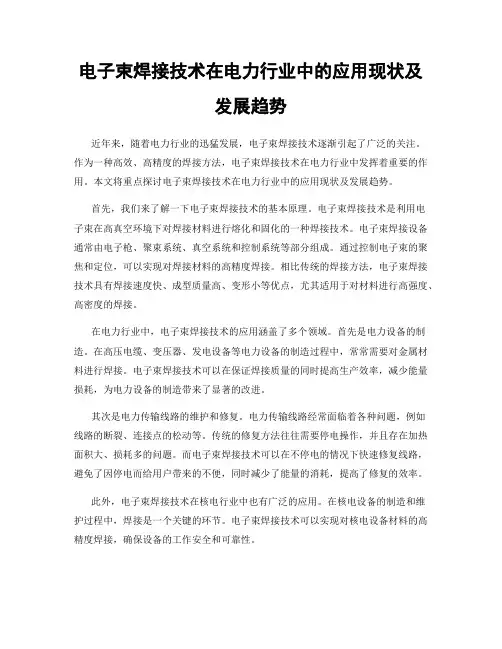 电子束焊接技术在电力行业中的应用现状及发展趋势

近年来，随着电力行业的迅猛发展，电子束焊接技术逐渐引起了广泛的关注。作为一种高效、高精度的焊接方法，电子束焊接技术在电力行业中发挥着重要的作用。本文将重点探讨电子束焊接技术在电力行业中的应用现状及发展趋势。

首先，我们来了解一下电子束焊接技术的基本原理。电子束焊接技术是利用电子束在高真空环境下对焊接材料进行熔化和固化的一种焊接技术。电子束焊接设备通常由电子枪、聚束系统、真空系统和控制系统等部分组成。通过控制电子束的聚焦和定位，可以实现对焊接材料的高精度焊接。相比传统的焊接方法，电子束焊接技术具有焊接速度快、成型质量高、变形小等优点，尤其适用于对材料进行高强度、高密度的焊接。

在电力行业中，电子束焊接技术的应用涵盖了多个领域。首先是电力设备的制造。在高压电缆、变压器、发电设备等电力设备的制造过程中，常常需要对金属材料进行焊接。电子束焊接技术可以在保证焊接质量的同时提高生产效率，减少能量损耗，为电力设备的制造带来了显著的改进。

其次是电力传输线路的维护和修复。电力传输线路经常面临着各种问题，例如线路的断裂、连接点的松动等。传统的修复方法往往需要停电操作，并且存在加热面积大、损耗多的问题。而电子束焊接技术可以在不停电的情况下快速修复线路，避免了因停电而给用户带来的不便，同时减少了能量的消耗，提高了修复的效率。

此外，电子束焊接技术在核电行业中也有广泛的应用。在核电设备的制造和维护过程中，焊接是一个关键的环节。电子束焊接技术可以实现对核电设备材料的高精度焊接，确保设备的工作安全和可靠性。